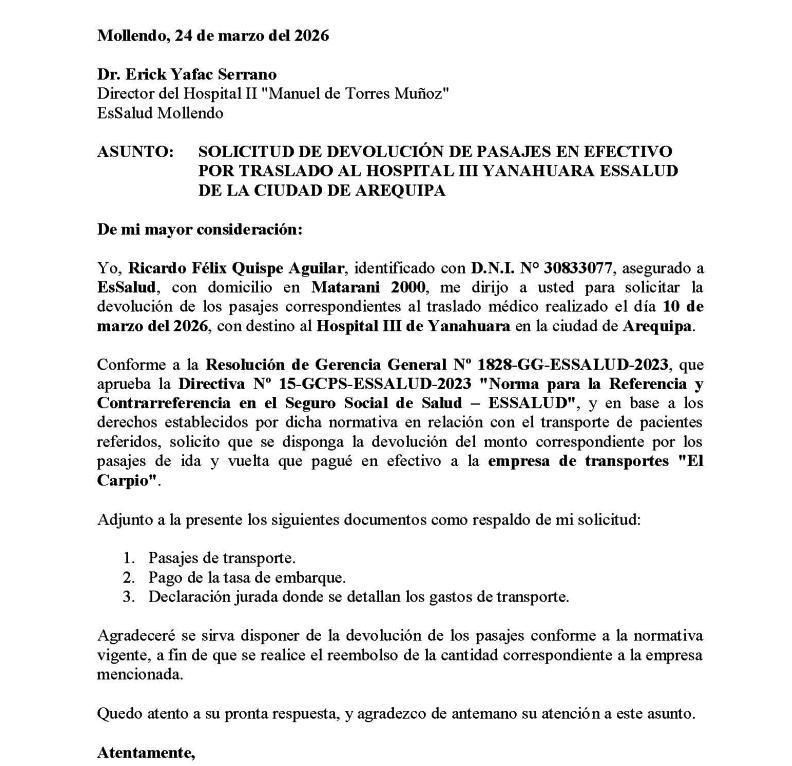 Mollendo, 24 de marzo del 2026

Dr. Erick Yafac Serrano
Director del Hospital II "Manuel de Torres Muñoz"
EsSalud Mollendo

ASUNTO: SOLICITUD DE DEVOLUCIÓN DE PASAJES EN EFECTIVO POR TRASLADO AL HOSPITAL III YANAHUARA ESSALUD DE LA CIUDAD DE AREQUIPA

De mi mayor consideración:

Yo, Ricardo Félix Quispe Aguilar, identificado con D.N.I. N° 30833077, asegurado a EsSalud, con domicilio en Matarani 2000, me dirijo a usted para solicitar la devolución de los pasajes correspondientes al traslado médico realizado el día 10 de marzo del 2026, con destino al Hospital III de Yanahuara en la ciudad de Arequipa.

Conforme a la Resolución de Gerencia General Nº 1828-GG-ESSALUD-2023, que aprueba la Directiva Nº 15-GCPS-ESSALUD-2023 "Norma para la Referencia y Contrarreferencia en el Seguro Social de Salud – ESSALUD", y en base a los derechos establecidos por dicha normativa en relación con el transporte de pacientes referidos, solicito que se disponga la devolución del monto correspondiente por los pasajes de ida y vuelta que pagué en efectivo a la empresa de transportes "El Carpio".

Adjunto a la presente los siguientes documentos como respaldo de mi solicitud:

1. Pasajes de transporte.
2. Pago de la tasa de embarque.
3. Declaración jurada donde se detallan los gastos de transporte.

Agradeceré se sirva disponer de la devolución de los pasajes conforme a la normativa vigente, a fin de que se realice el reembolso de la cantidad correspondiente a la empresa mencionada.

Quedo atento a su pronta respuesta, y agradezco de antemano su atención a este asunto.

Atentamente,